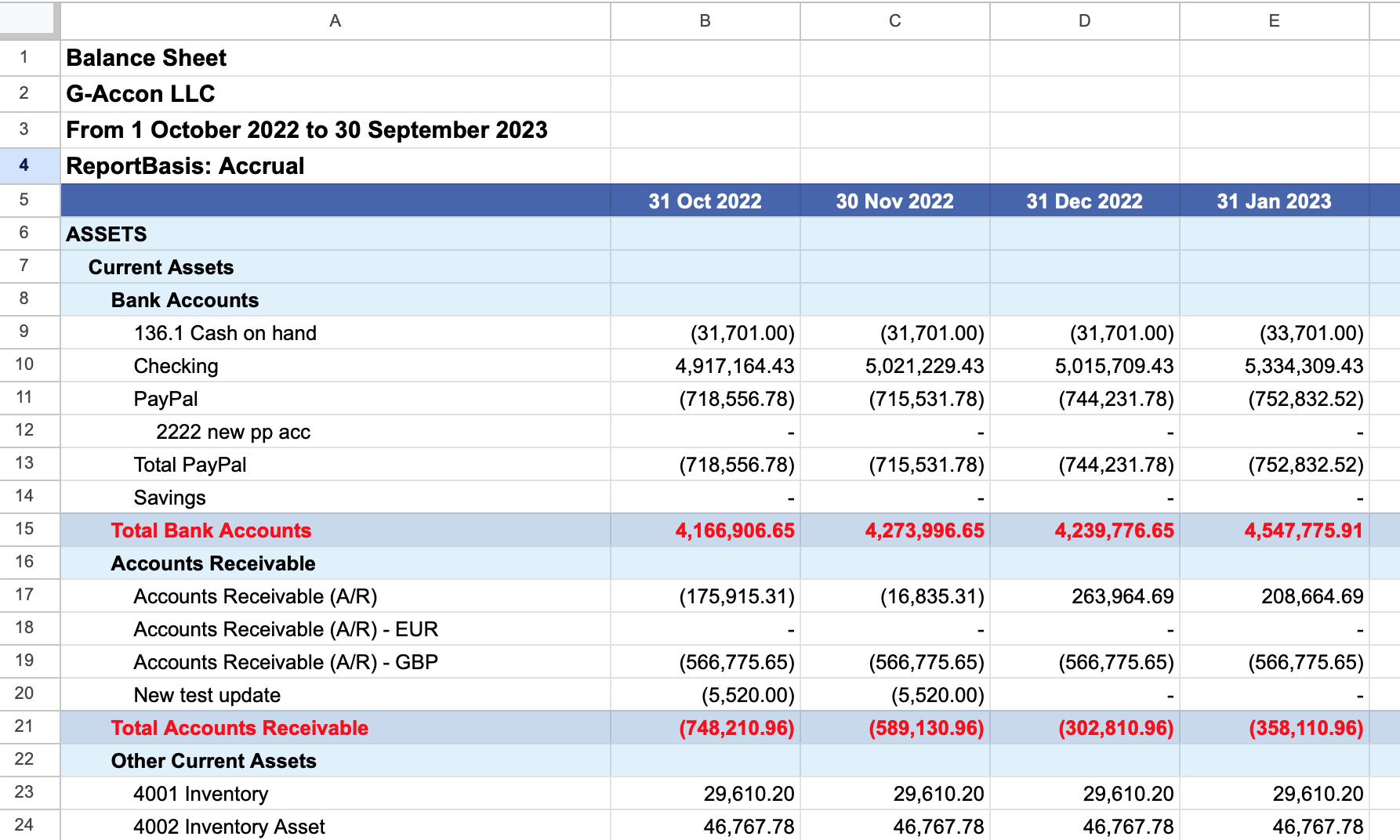 | | A | B | C | D | E |
|---|---|---|---|---|---|
| 1 | Balance Sheet | | | | |
| 2 | G-Accon LLC | | | | |
| 3 | From 1 October 2022 to 30 September 2023 | | | | |
| 4 | ReportBasis: Accrual | | | | |
| 5 | | 31 Oct 2022 | 30 Nov 2022 | 31 Dec 2022 | 31 Jan 2023 |
| 6 | ASSETS | | | | |
| 7 | Current Assets | | | | |
| 8 | Bank Accounts | | | | |
| 9 | 136.1 Cash on hand | (31,701.00) | (31,701.00) | (31,701.00) | (33,701.00) |
| 10 | Checking | 4,917,164.43 | 5,021,229.43 | 5,015,709.43 | 5,334,309.43 |
| 11 | PayPal | (718,556.78) | (715,531.78) | (744,231.78) | (752,832.52) |
| 12 | 2222 new pp acc | - | - | - | - |
| 13 | Total PayPal | (718,556.78) | (715,531.78) | (744,231.78) | (752,832.52) |
| 14 | Savings | - | - | - | - |
| 15 | Total Bank Accounts | 4,166,906.65 | 4,273,996.65 | 4,239,776.65 | 4,547,775.91 |
| 16 | Accounts Receivable | | | | |
| 17 | Accounts Receivable (A/R) | (175,915.31) | (16,835.31) | 263,964.69 | 208,664.69 |
| 18 | Accounts Receivable (A/R) - EUR | - | - | - | - |
| 19 | Accounts Receivable (A/R) - GBP | (566,775.65) | (566,775.65) | (566,775.65) | (566,775.65) |
| 20 | New test update | (5,520.00) | (5,520.00) | - | - |
| 21 | Total Accounts Receivable | (748,210.96) | (589,130.96) | (302,810.96) | (358,110.96) |
| 22 | Other Current Assets | | | | |
| 23 | 4001 Inventory | 29,610.20 | 29,610.20 | 29,610.20 | 29,610.20 |
| 24 | 4002 Inventory Asset | 46,767.78 | 46,767.78 | 46,767.78 | 46,767.78 |